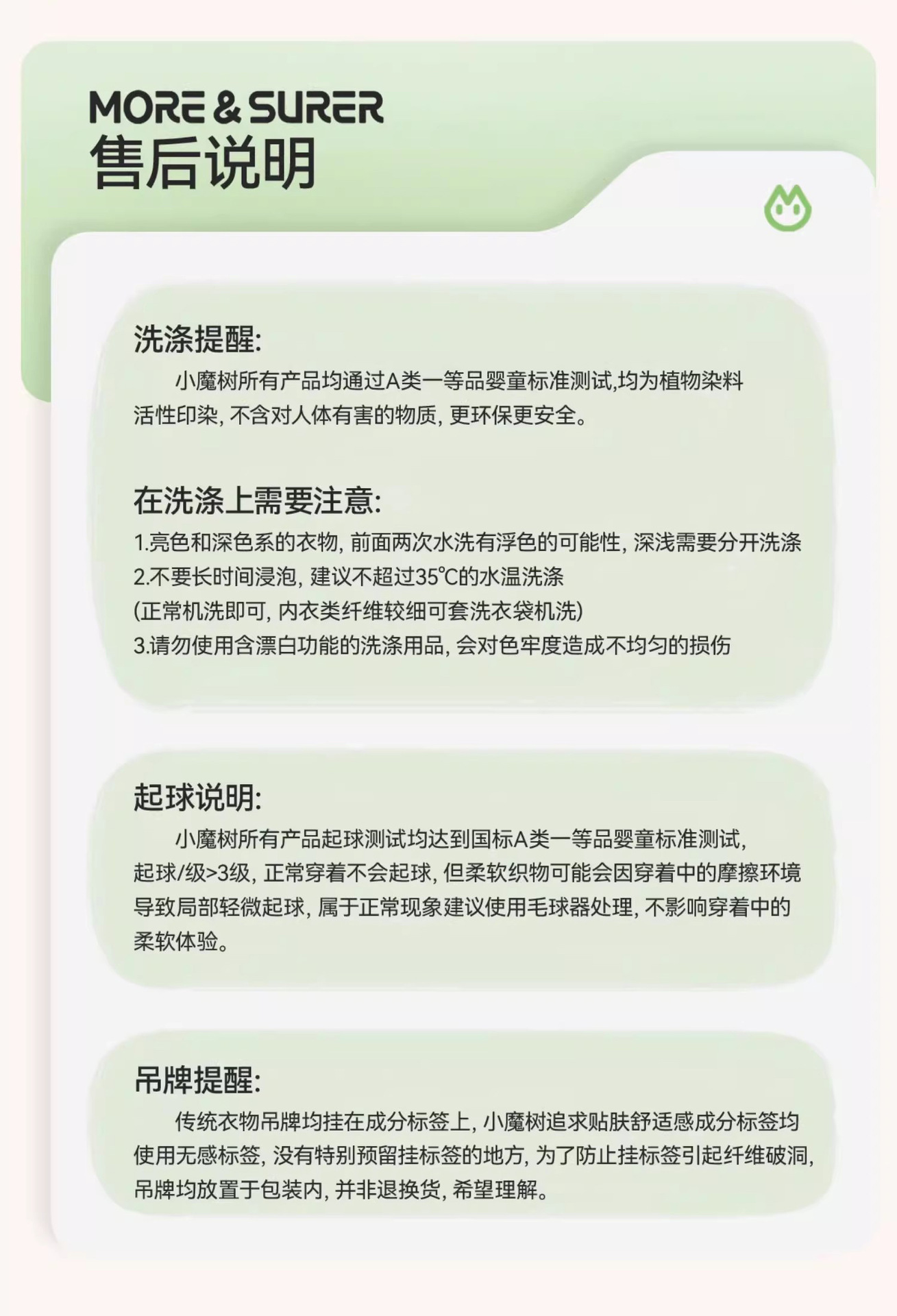 MORE & SURER
售后说明

洗涤提醒:
小魔树所有产品均通过A类一等品婴童标准测试,均为植物染料活性印染, 不含对人体有害的物质, 更环保更安全。

在洗涤上需要注意:
1.亮色和深色系的衣物, 前面两次水洗有浮色的可能性, 深浅需要分开洗涤
2.不要长时间浸泡, 建议不超过35℃的水温洗涤
(正常机洗即可, 内衣类纤维较细可套洗衣袋机洗)
3.请勿使用含漂白功能的洗涤用品, 会对色牢度造成不均匀的损伤

起球说明:
小魔树所有产品起球测试均达到国标A类一等品婴童标准测试, 起球/级>3级, 正常穿着不会起球, 但柔软织物可能会因穿着中的摩擦环境导致局部轻微起球, 属于正常现象建议使用毛球器处理, 不影响穿着中的柔软体验。

吊牌提醒:
传统衣物吊牌均挂在成分标签上, 小魔树追求贴肤舒适感成分标签均使用无感标签, 没有特别预留挂标签的地方, 为了防止挂标签引起纤维破洞, 吊牌均放置于包装内, 并非退换货, 希望理解。